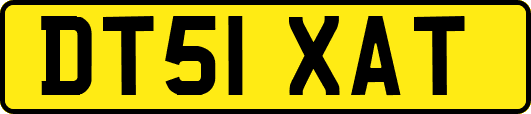 DT51 XAT